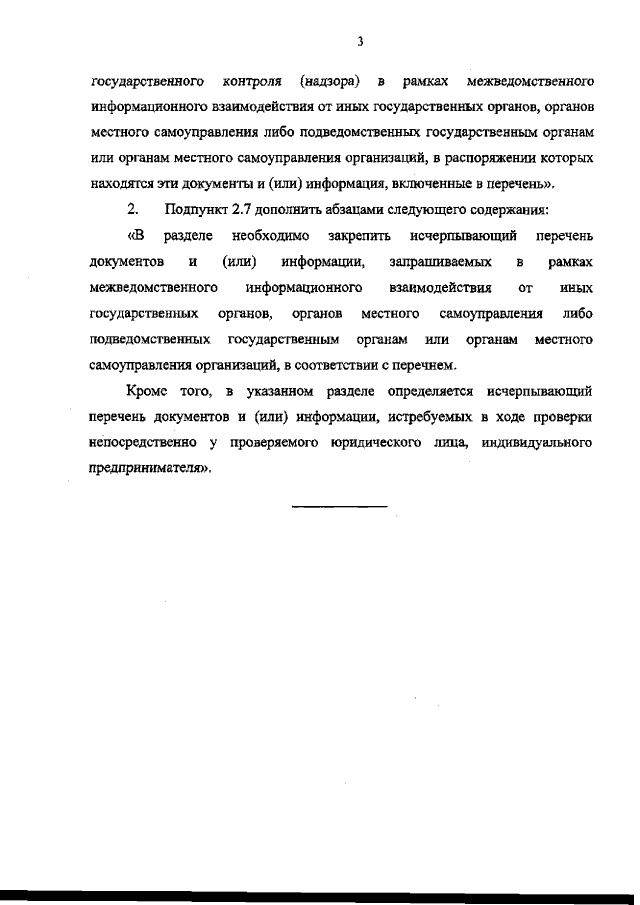 3

государственного контроля (надзора) в рамках межведомственного информационного взаимодействия от иных государственных органов, органов местного самоуправления либо подведомственных государственным органам или органам местного самоуправления организаций, в распоряжении которых находятся эти документы и (или) информация, включенные в перечень».

2. Подпункт 2.7 дополнить абзацами следующего содержания:

«В разделе необходимо закрепить исчерпывающий перечень документов и (или) информации, запрашиваемых в рамках межведомственного информационного взаимодействия от иных государственных органов, органов местного самоуправления либо подведомственных государственным органам или органам местного самоуправления организаций, в соответствии с перечнем.

Кроме того, в указанном разделе определяется исчерпывающий перечень документов и (или) информации, истребуемых в ходе проверки непосредственно у проверяемого юридического лица, индивидуального предпринимателя».